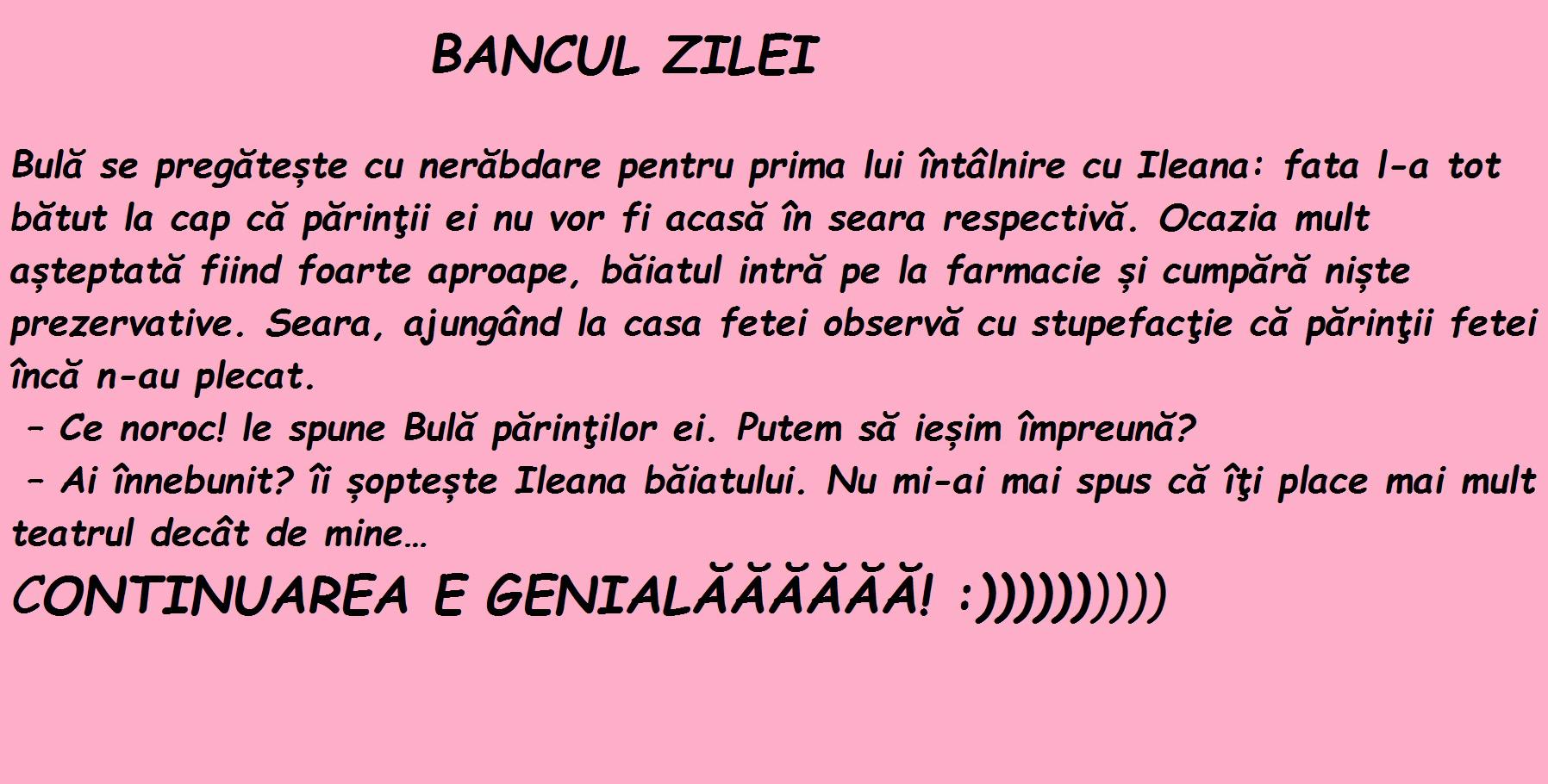 BANCUL ZILEI

Bulă se pregătește cu nerăbdare pentru prima lui întâlnire cu Ileana: fata l-a tot bătut la cap că părinţii ei nu vor fi acasă în seara respectivă. Ocazia mult așteptată fiind foarte aproape, băiatul intră pe la farmacie și cumpără niște prezervative. Seara, ajungând la casa fetei observă cu stupefacţie că părinţii fetei încă n-au plecat.
– Ce noroc! le spune Bulă părinţilor ei. Putem să ieșim împreună?
– Ai înnebunit? îi șoptește Ileana băiatului. Nu mi-ai mai spus că îţi place mai mult teatrul decât de mine…
CONTINUAREA E GENIALĂĂĂĂĂĂ! :))))))))))